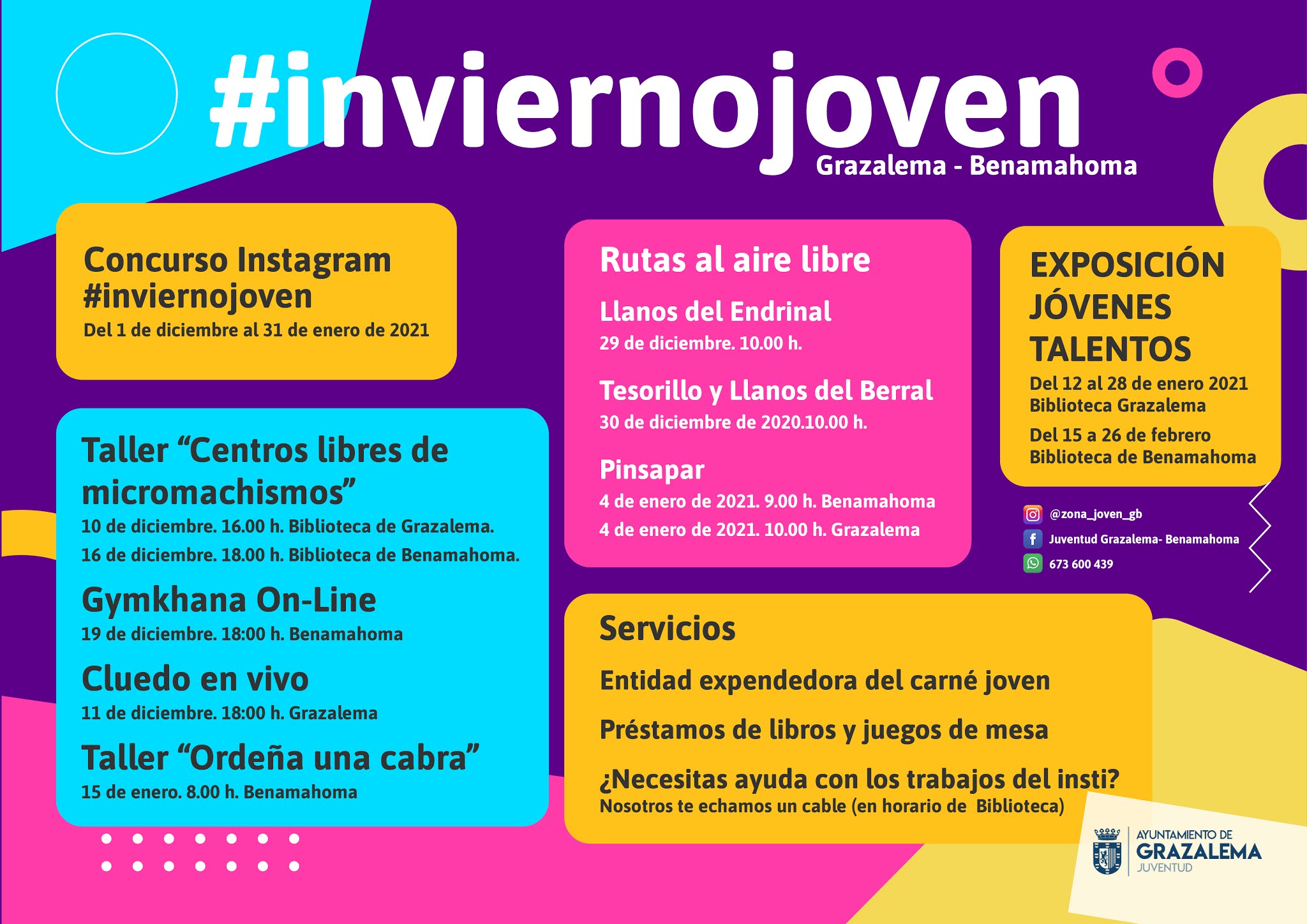 #inviernojoven
Grazalema - Benamahoma

Concurso Instagram #inviernojoven
Del 1 de diciembre al 31 de enero de 2021

Taller “Centros libres de micromachismos”
10 de diciembre. 16.00 h. Biblioteca de Grazalema.
16 de diciembre. 18.00 h. Biblioteca de Benamahoma.

Gymkhana On-Line
19 de diciembre. 18:00 h. Benamahoma

Cluedo en vivo
11 de diciembre. 18:00 h. Grazalema

Taller “Ordeña una cabra”
15 de enero. 8.00 h. Benamahoma

Rutas al aire libre
Llanos del Endrinal
29 de diciembre. 10.00 h.
Tesorillo y Llanos del Berral
30 de diciembre de 2020.10.00 h.
Pinsapar
4 de enero de 2021. 9.00 h. Benamahoma
4 de enero de 2021. 10.00 h. Grazalema

EXPOSICIÓN JÓVENES TALENTOS
Del 12 al 28 de enero 2021
Biblioteca Grazalema
Del 15 a 26 de febrero
Biblioteca de Benamahoma

@zona_joven_gb
Juventud Grazalema- Benamahoma
673 600 439

Servicios
Entidad expendedora del carné joven
Préstamos de libros y juegos de mesa
¿Necesitas ayuda con los trabajos del insti?
Nosotros te echamos un cable (en horario de Biblioteca)

AYUNTAMIENTO DE GRAZALEMA JUVENTUD